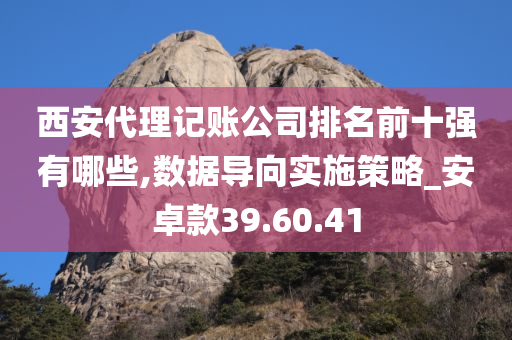 西安代理记账公司排名前十强有哪些,数据导向实施策略_安卓款39.60.41